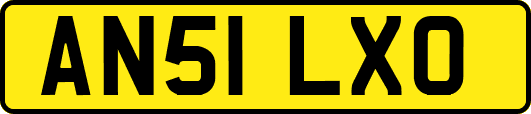 AN51 LXO